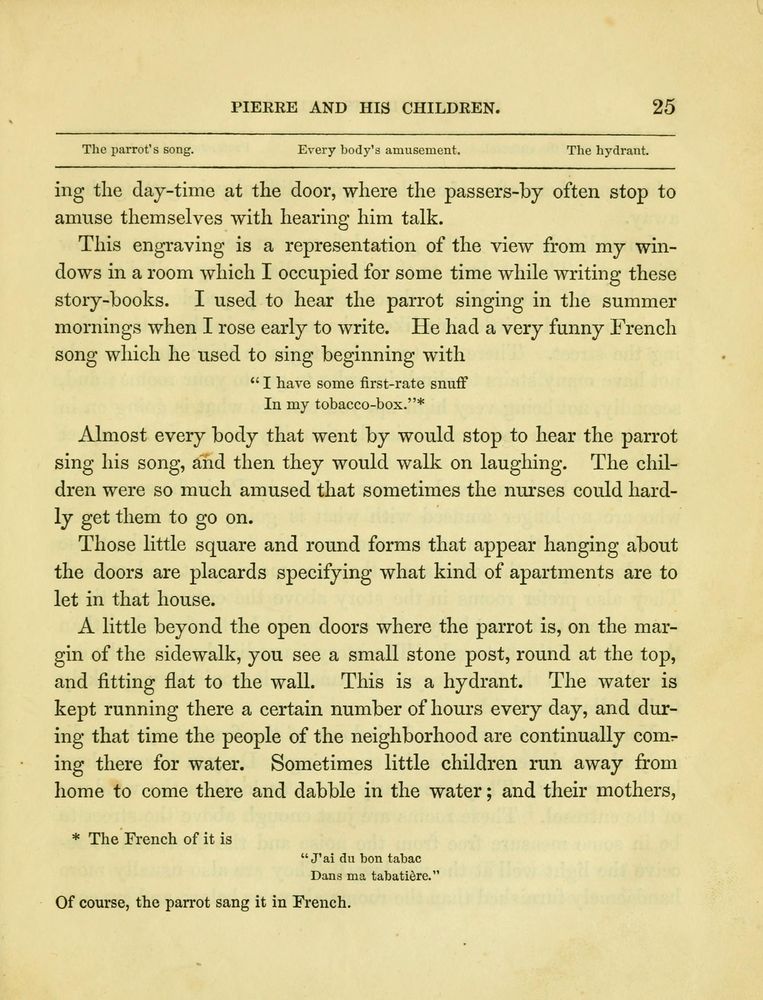 PIERRE AND HIS CHILDREN. 25

The parrot's song. Every body's amusement. The hydrant.

ing the day-time at the door, where the passers-by often stop to amuse themselves with hearing him talk.

This engraving is a representation of the view from my windows in a room which I occupied for some time while writing these story-books. I used to hear the parrot singing in the summer mornings when I rose early to write. He had a very funny French song which he used to sing beginning with

"I have some first-rate snuff
In my tobacco-box."*

Almost every body that went by would stop to hear the parrot sing his song, and then they would walk on laughing. The children were so much amused that sometimes the nurses could hardly get them to go on.

Those little square and round forms that appear hanging about the doors are placards specifying what kind of apartments are to let in that house.

A little beyond the open doors where the parrot is, on the margin of the sidewalk, you see a small stone post, round at the top, and fitting flat to the wall. This is a hydrant. The water is kept running there a certain number of hours every day, and during that time the people of the neighborhood are continually coming there for water. Sometimes little children run away from home to come there and dabble in the water; and their mothers,

* The French of it is
"J'ai du bon tabac
Dans ma tabatière."
Of course, the parrot sang it in French.